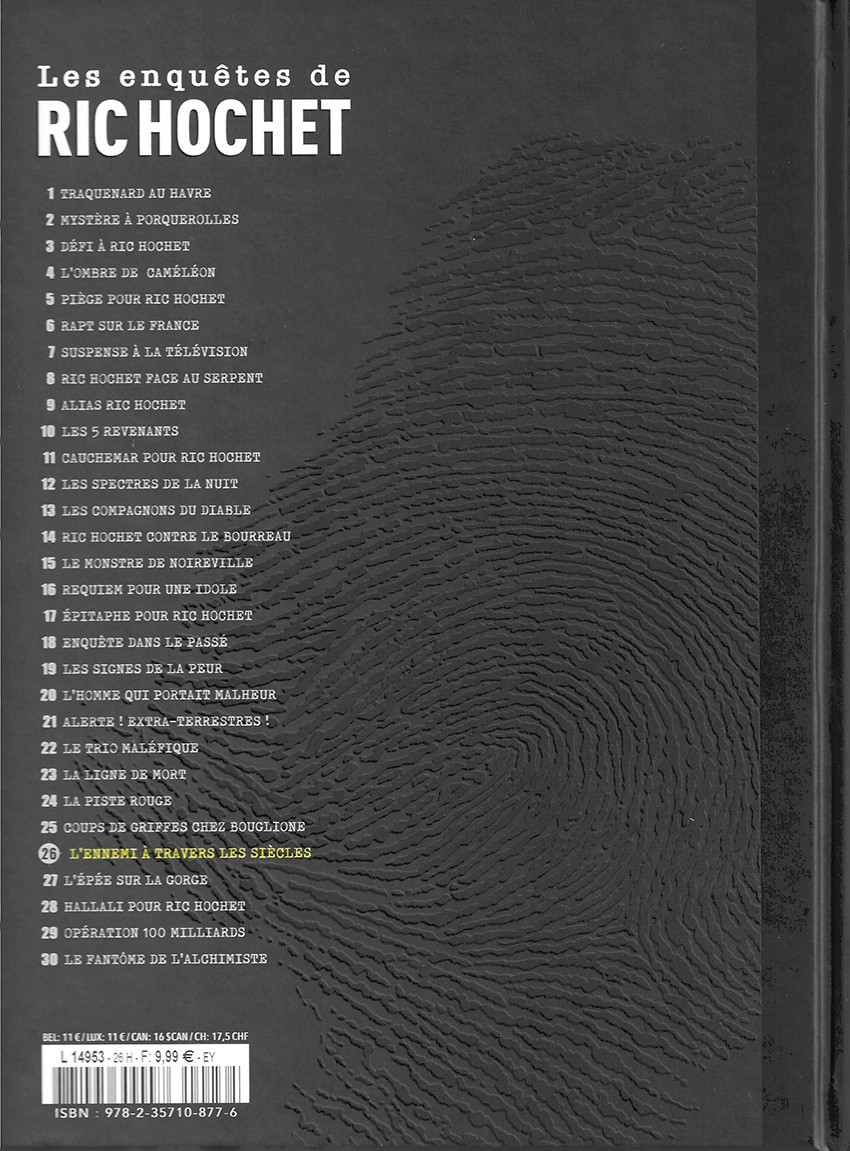 Les enquêtes de
RIC HOCHET

1 TRAQUENARD AU HAVRE
2 MYSTÈRE À PORQUEROLLES
3 DÉFI À RIC HOCHET
4 L'OMBRE DE CAMÉLÉON
5 PIÈGE POUR RIC HOCHET
6 RAPT SUR LE FRANCE
7 SUSPENSE À LA TÉLÉVISION
8 RIC HOCHET FACE AU SERPENT
9 ALIAS RIC HOCHET
10 LES 5 REVENANTS
11 CAUCHEMAR POUR RIC HOCHET
12 LES SPECTRES DE LA NUIT
13 LES COMPAGNONS DU DIABLE
14 RIC HOCHET CONTRE LE BOURREAU
15 LE MONSTRE DE NOIREVILLE
16 REQUIEM POUR UNE IDOLE
17 ÉPITAPHE POUR RIC HOCHET
18 ENQUÊTE DANS LE PASSÉ
19 LES SIGNES DE LA PEUR
20 L'HOMME QUI PORTAIT MALHEUR
21 ALERTE ! EXTRA-TERRESTRES !
22 LE TRIO MALÉFIQUE
23 LA LIGNE DE MORT
24 LA PISTE ROUGE
25 COUPS DE GRIFFES CHEZ BOUGLIONE
26 L'ENNEMI À TRAVERS LES SIÈCLES
27 L'ÉPÉE SUR LA GORGE
28 HALLALI POUR RIC HOCHET
29 OPÉRATION 100 MILLIARDS
30 LE FANTÔME DE L'ALCHIMISTE

BEL: 11 € / LUX: 11 € / CAN: 16 $CAN / CH: 17,5 CHF
L 14953 - 26 H - F: 9,99 € - EY

ISBN : 978-2-35710-877-6